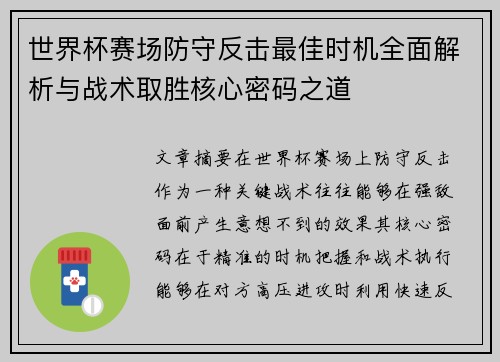 世界杯赛场防守反击最佳时机全面解析与战术取胜核心密码之道

文章摘要在世界杯赛场上防守反击作为一种关键战术往往能够在强敌面前产生意想不到的效果其核心密码在于精准的时机把握和战术执行能够在对方高压进攻时利用快速反